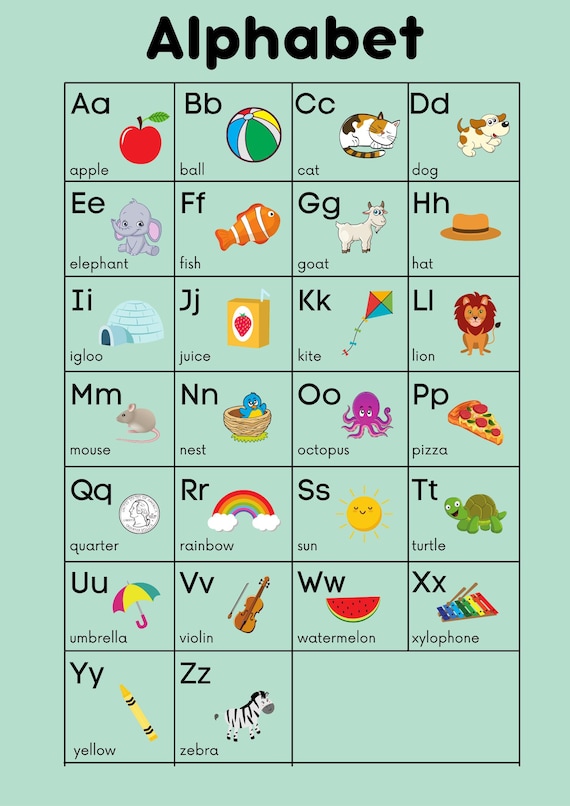 Alphabet

| Aa apple | Bb ball | Cc cat | Dd dog |
|---|---|---|---|
| Ee elephant | Ff fish | Gg goat | Hh hat |
| Ii igloo | Jj juice | Kk kite | Ll lion |
| Mm mouse | Nn nest | Oo octopus | Pp pizza |
| Qq quarter | Rr rainbow | Ss sun | Tt turtle |
| Uu umbrella | Vv violin | Ww watermelon | Xx xylophone |
| Yy yellow | Zz zebra | | |